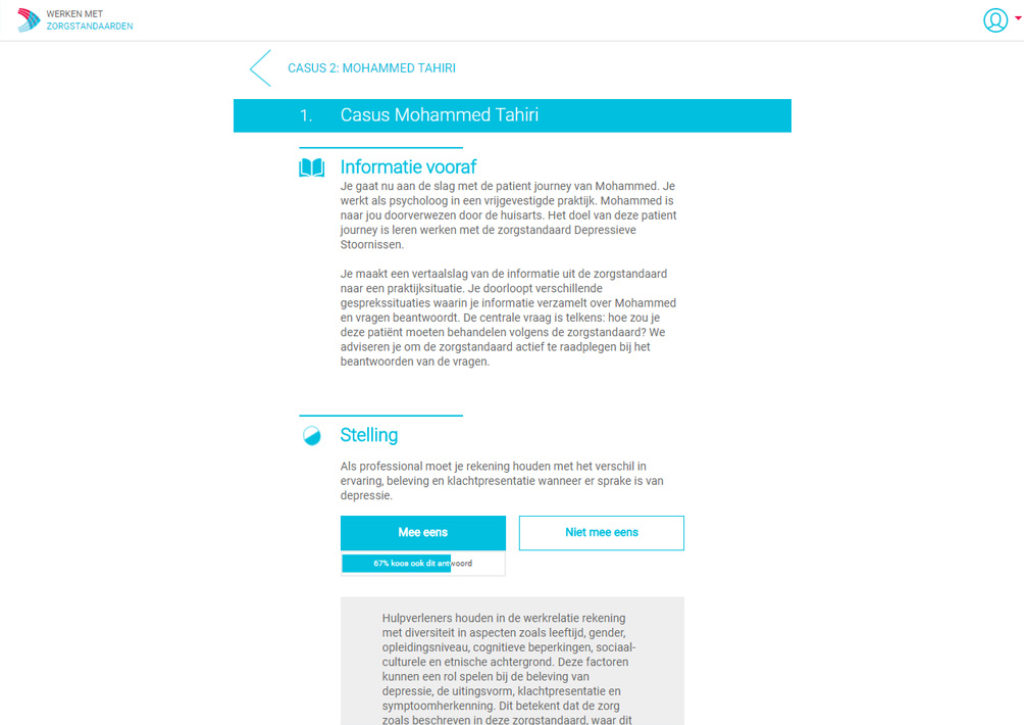 WERKEN MET
ZORGSTANDAARDEN

CASUS 2: MOHAMMED TAHIRI

1. Casus Mohammed Tahiri

Informatie vooraf

Je gaat nu aan de slag met de patient journey van Mohammed. Je werkt als psycholoog in een vrijgevestigde praktijk. Mohammed is naar jou doorverwezen door de huisarts. Het doel van deze patient journey is leren werken met de zorgstandaard Depressieve Stoornissen.

Je maakt een vertaalslag van de informatie uit de zorgstandaard naar een praktijksituatie. Je doorloopt verschillende gespreksituaties waarin je informatie verzamelt over Mohammed en vragen beantwoordt. De centrale vraag is telkens: hoe zou je deze patiënt moeten behandelen volgens de zorgstandaard? We adviseren je om de zorgstandaard actief te raadplegen bij het beantwoorden van de vragen.

Stelling

Als professional moet je rekening houden met het verschil in ervaring, beleving en klachtpresentatie wanneer er sprake is van depressie.

Mee eens

Niet mee eens

67% koos ook dit antwoord

Hulpverleners houden in de werkrelatie rekening met diversiteit in aspecten zoals leeftijd, gender, opleidingsniveau, cognitieve beperkingen, sociaal-culturele en etnische achtergrond. Deze factoren kunnen een rol spelen bij de beleving van depressie, de uitingsvorm, klachtpresentatie en symptoomherkenning. Dit betekent dat de zorg zoals beschreven in deze zorgstandaard, waar dit